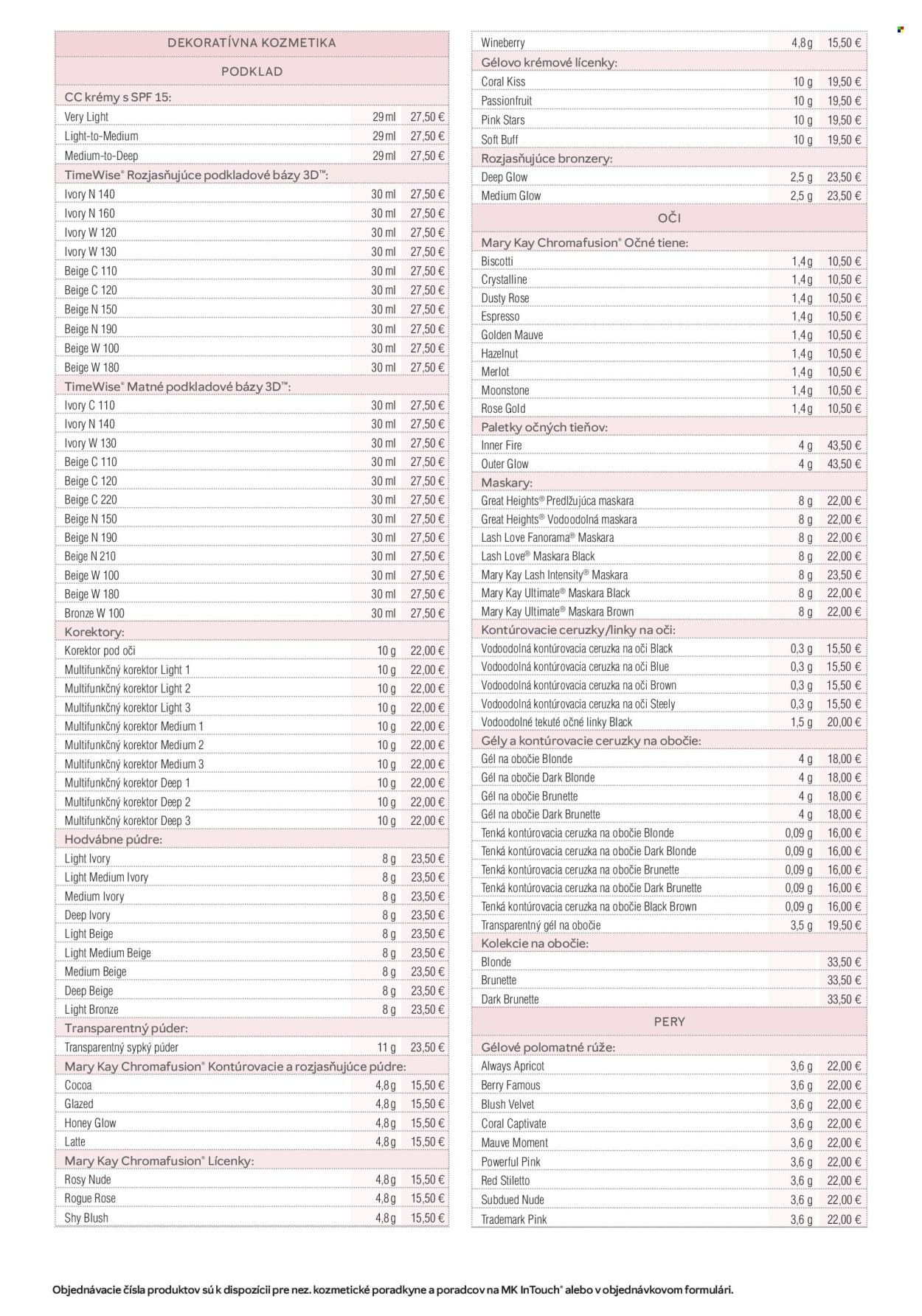 | DEKORATÍVNA KOZMETIKA | | |
|---|---|---|
| PODKLAD | | |
| CC krémy s SPF 15: | | |
| Very Light | 29 ml | 27,50 € |
| Light-to-Medium | 29 ml | 27,50 € |
| Medium-to-Deep | 29 ml | 27,50 € |
| TimeWise® Rozjasňujúce podkladové bázy 3D™: | | |
| Ivory N 140 | 30 ml | 27,50 € |
| Ivory N 160 | 30 ml | 27,50 € |
| Ivory W 120 | 30 ml | 27,50 € |
| Ivory W 130 | 30 ml | 27,50 € |
| Beige C 110 | 30 ml | 27,50 € |
| Beige C 120 | 30 ml | 27,50 € |
| Beige N 150 | 30 ml | 27,50 € |
| Beige N 190 | 30 ml | 27,50 € |
| Beige W 100 | 30 ml | 27,50 € |
| Beige W 180 | 30 ml | 27,50 € |
| TimeWise® Matné podkladové bázy 3D™: | | |
| Ivory C 110 | 30 ml | 27,50 € |
| Ivory N 140 | 30 ml | 27,50 € |
| Ivory W 130 | 30 ml | 27,50 € |
| Beige C 110 | 30 ml | 27,50 € |
| Beige C 120 | 30 ml | 27,50 € |
| Beige C 220 | 30 ml | 27,50 € |
| Beige N 150 | 30 ml | 27,50 € |
| Beige N 190 | 30 ml | 27,50 € |
| Beige N 210 | 30 ml | 27,50 € |
| Beige W 100 | 30 ml | 27,50 € |
| Beige W 180 | 30 ml | 27,50 € |
| Bronze W 100 | 30 ml | 27,50 € |
| Korektory: | | |
| Korektor pod oči | 10 g | 22,00 € |
| Multifunkčný korektor Light 1 | 10 g | 22,00 € |
| Multifunkčný korektor Light 2 | 10 g | 22,00 € |
| Multifunkčný korektor Light 3 | 10 g | 22,00 € |
| Multifunkčný korektor Medium 1 | 10 g | 22,00 € |
| Multifunkčný korektor Medium 2 | 10 g | 22,00 € |
| Multifunkčný korektor Medium 3 | 10 g | 22,00 € |
| Multifunkčný korektor Deep 1 | 10 g | 22,00 € |
| Multifunkčný korektor Deep 2 | 10 g | 22,00 € |
| Multifunkčný korektor Deep 3 | 10 g | 22,00 € |
| Hodvábne púdre: | | |
| Light Ivory | 8 g | 23,50 € |
| Light Medium Ivory | 8 g | 23,50 € |
| Medium Ivory | 8 g | 23,50 € |
| Deep Ivory | 8 g | 23,50 € |
| Light Beige | 8 g | 23,50 € |
| Light Medium Beige | 8 g | 23,50 € |
| Medium Beige | 8 g | 23,50 € |
| Deep Beige | 8 g | 23,50 € |
| Light Bronze | 8 g | 23,50 € |
| Transparentný púder: | | |
| Transparentný sypký púder | 11 g | 23,50 € |
| Mary Kay Chromafusion® Kontúrovacie a rozjasňujúce púdre: | | |
| Cocoa | 4,8 g | 15,50 € |
| Glazed | 4,8 g | 15,50 € |
| Honey Glow | 4,8 g | 15,50 € |
| Latte | 4,8 g | 15,50 € |
| Mary Kay Chromafusion® Lícenky: | | |
| Rosy Nude | 4,8 g | 15,50 € |
| Rogue Rose | 4,8 g | 15,50 € |
| Shy Blush | 4,8 g | 15,50 € |

| Wineberry | 4,8 g | 15,50 € |
|---|---|---|
| Gélovo krémové lícenky: | | |
| Coral Kiss | 10 g | 19,50 € |
| Passionfruit | 10 g | 19,50 € |
| Pink Stars | 10 g | 19,50 € |
| Soft Buff | 10 g | 19,50 € |
| Rozjasňujúce bronzery: | | |
| Deep Glow | 2,5 g | 23,50 € |
| Medium Glow | 2,5 g | 23,50 € |
| OČI | | |
| Mary Kay Chromafusion® Očné tiene: | | |
| Biscotti | 1,4 g | 10,50 € |
| Crystalline | 1,4 g | 10,50 € |
| Dusty Rose | 1,4 g | 10,50 € |
| Espresso | 1,4 g | 10,50 € |
| Golden Mauve | 1,4 g | 10,50 € |
| Hazelnut | 1,4 g | 10,50 € |
| Merlot | 1,4 g | 10,50 € |
| Moonstone | 1,4 g | 10,50 € |
| Rose Gold | 1,4 g | 10,50 € |
| Paletky očných tieňov: | | |
| Inner Fire | 4 g | 43,50 € |
| Outer Glow | 4 g | 43,50 € |
| Maskary: | | |
| Great Heights® Predlžujúca maskara | 8 g | 22,00 € |
| Great Heights® Vodoodolná maskara | 8 g | 22,00 € |
| Lash Love Fanorama® Maskara | 8 g | 22,00 € |
| Lash Love® Maskara Black | 8 g | 22,00 € |
| Mary Kay Lash Intensity® Maskara | 8 g | 23,50 € |
| Mary Kay Ultimate® Maskara Black | 8 g | 22,00 € |
| Mary Kay Ultimate® Maskara Brown | 8 g | 22,00 € |
| Kontúrovacie ceruzky/linky na oči: | | |
| Vodoodolná kontúrovacia ceruzka na oči Black | 0,3 g | 15,50 € |
| Vodoodolná kontúrovacia ceruzka na oči Blue | 0,3 g | 15,50 € |
| Vodoodolná kontúrovacia ceruzka na oči Brown | 0,3 g | 15,50 € |
| Vodoodolná kontúrovacia ceruzka na oči Steely | 0,3 g | 15,50 € |
| Vodoodolné tekuté očné linky Black | 1,5 g | 20,00 € |
| Gély a kontúrovacie ceruzky na obočie: | | |
| Gél na obočie Blonde | 4 g | 18,00 € |
| Gél na obočie Dark Blonde | 4 g | 18,00 € |
| Gél na obočie Brunette | 4 g | 18,00 € |
| Gél na obočie Dark Brunette | 4 g | 18,00 € |
| Tenká kontúrovacia ceruzka na obočie Blonde | 0,09 g | 16,00 € |
| Tenká kontúrovacia ceruzka na obočie Dark Blonde | 0,09 g | 16,00 € |
| Tenká kontúrovacia ceruzka na obočie Brunette | 0,09 g | 16,00 € |
| Tenká kontúrovacia ceruzka na obočie Dark Brunette | 0,09 g | 16,00 € |
| Tenká kontúrovacia ceruzka na obočie Black Brown | 0,09 g | 16,00 € |
| Transparentný gél na obočie | 3,5 g | 19,50 € |
| Kolekcie na obočie: | | |
| Blonde | | 33,50 € |
| Brunette | | 33,50 € |
| Dark Brunette | | 33,50 € |
| PERY | | |
| Gélové polomatné rúže: | | |
| Always Apricot | 3,6 g | 22,00 € |
| Berry Famous | 3,6 g | 22,00 € |
| Blush Velvet | 3,6 g | 22,00 € |
| Coral Captivate | 3,6 g | 22,00 € |
| Mauve Moment | 3,6 g | 22,00 € |
| Powerful Pink | 3,6 g | 22,00 € |
| Red Stiletto | 3,6 g | 22,00 € |
| Subdued Nude | 3,6 g | 22,00 € |
| Trademark Pink | 3,6 g | 22,00 € |

Objednávacie čísla produktov sú k dispozícii pre nez. kozmetické poradkyne a poradcov na MK InTouch® alebo v objednávkovom formulári.